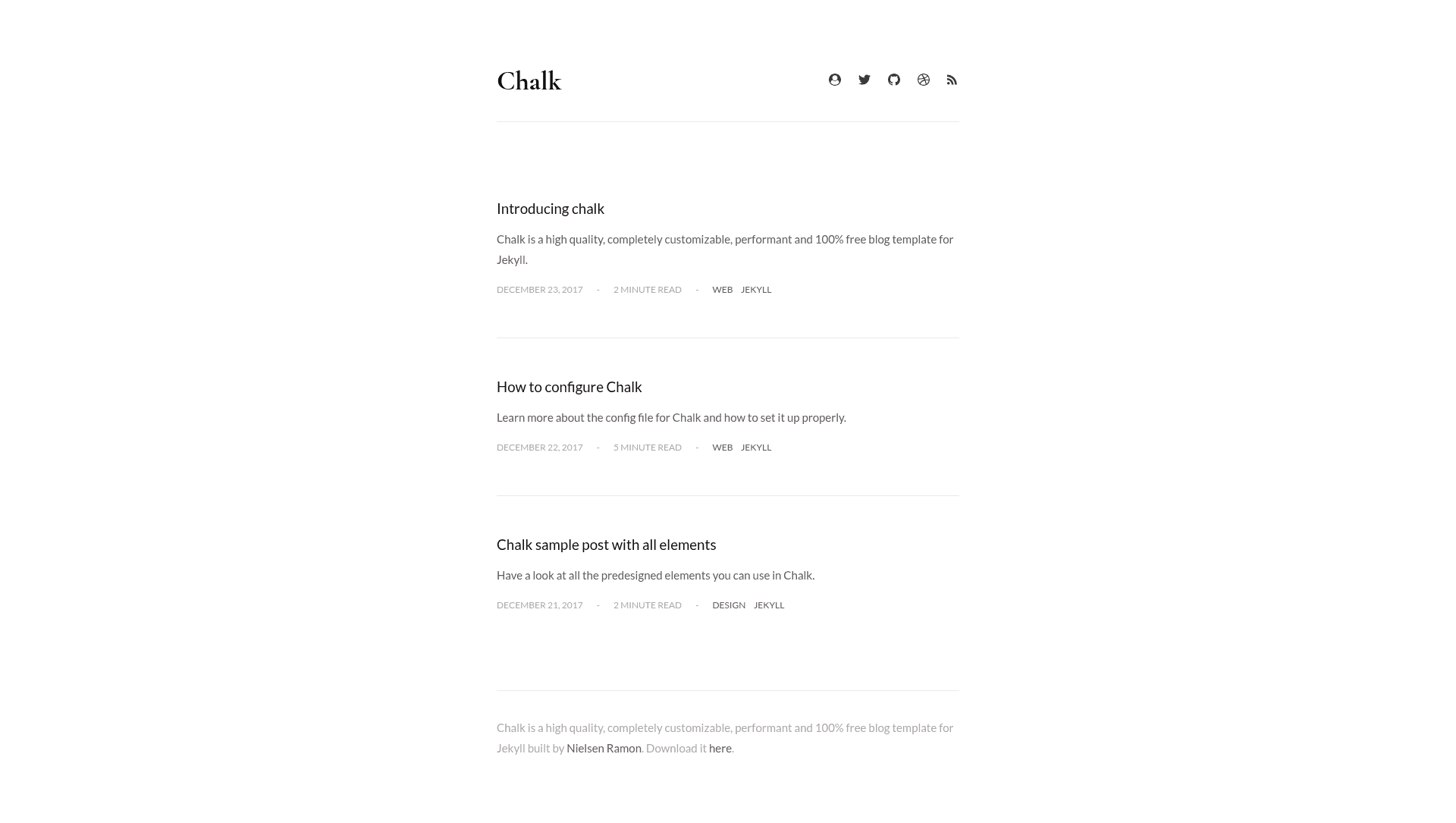 Chalk

Introducing chalk

Chalk is a high quality, completely customizable, performant and 100% free blog template for Jekyll.

DECEMBER 23, 2017 - 2 MINUTE READ - WEB JEKYLL

How to configure Chalk

Learn more about the config file for Chalk and how to set it up properly.

DECEMBER 22, 2017 - 5 MINUTE READ - WEB JEKYLL

Chalk sample post with all elements

Have a look at all the predesigned elements you can use in Chalk.

DECEMBER 21, 2017 - 2 MINUTE READ - DESIGN JEKYLL

Chalk is a high quality, completely customizable, performant and 100% free blog template for Jekyll built by Nielsen Ramon. Download it here.